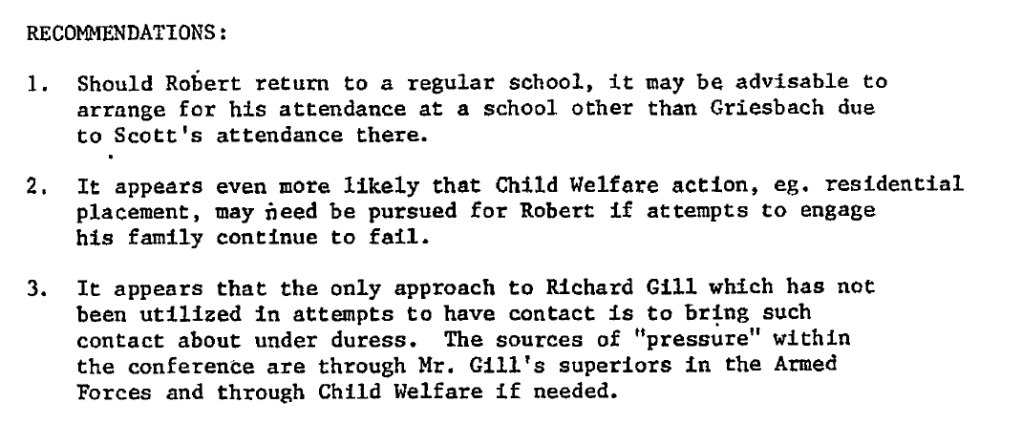 RECOMMENDATIONS:

1. Should Robert return to a regular school, it may be advisable to arrange for his attendance at a school other than Griesbach due to Scott's attendance there.

2. It appears even more likely that Child Welfare action, eg. residential placement, may need be pursued for Robert if attempts to engage his family continue to fail.

3. It appears that the only approach to Richard Gill which has not been utilized in attempts to have contact is to bring such contact about under duress. The sources of "pressure" within the conference are through Mr. Gill's superiors in the Armed Forces and through Child Welfare if needed.